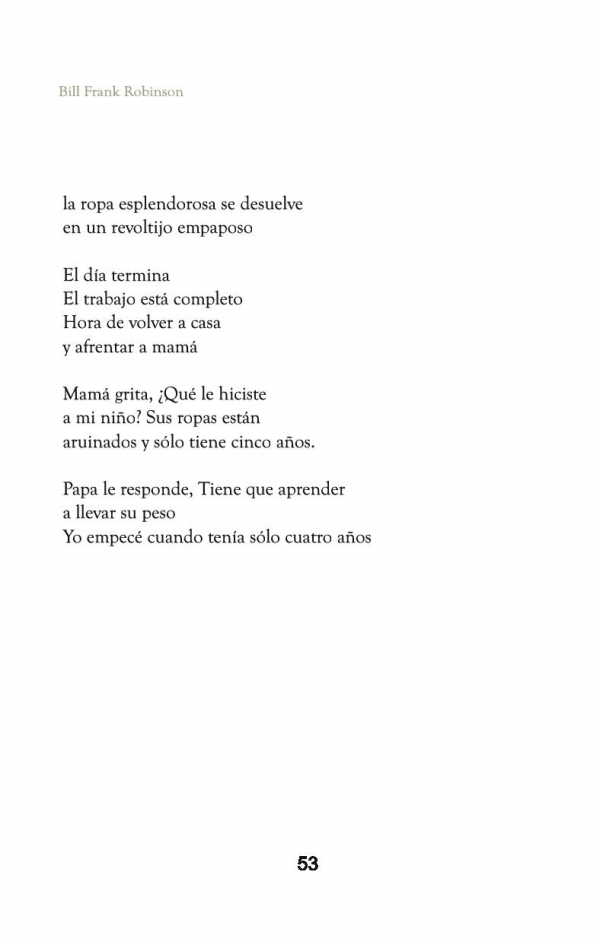 Bill Frank Robinson

la ropa esplendorosa se desuelve
en un revoltijo empaposo

El día termina
El trabajo está completo
Hora de volver a casa
y afrentar a mamá

Mamá grita, ¿Qué le hiciste
a mi niño? Sus ropas están
aruinados y sólo tiene cinco años.

Papa le responde, Tiene que aprender
a llevar su peso
Yo empecé cuando tenía sólo cuatro años

53